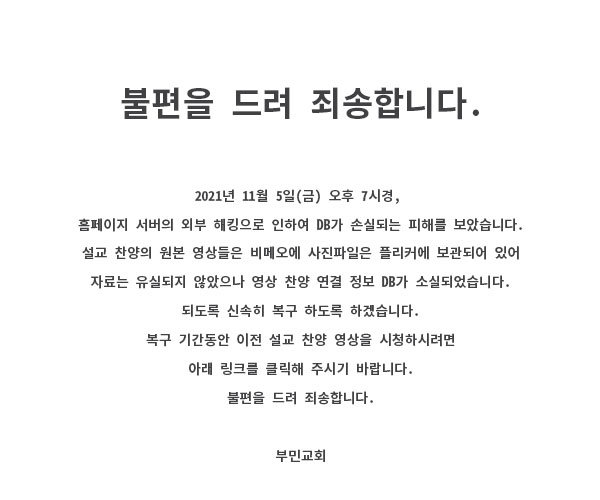 불편을 드려 죄송합니다.

2021년 11월 5일(금) 오후 7시경,
홈페이지 서버의 외부 해킹으로 인하여 DB가 손실되는 피해를 보았습니다.
설교 찬양의 원본 영상들은 비메오에 사진파일은 플리커에 보관되어 있어
자료는 유실되지 않았으나 영상 찬양 연결 정보 DB가 소실되었습니다.
되도록 신속히 복구 하도록 하겠습니다.
복구 기간동안 이전 설교 찬양 영상을 시청하시려면
아래 링크를 클릭해 주시기 바랍니다.
불편을 드려 죄송합니다.

부민교회